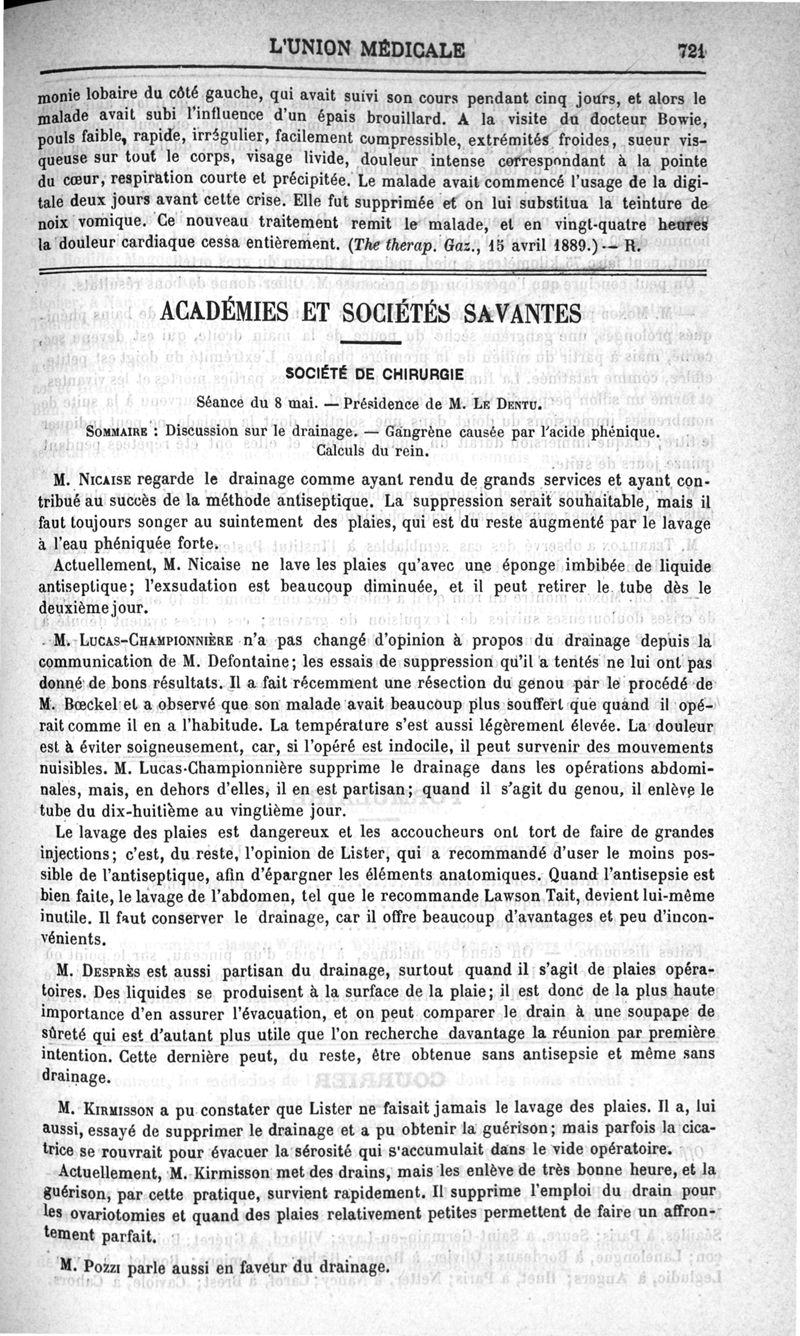 L'UNION MÉDICALE 721

monie lobaire du côté gauche, qui avait suivi son cours pendant cinq jours, et alors le malade avait subi l'influence d'un épais brouillard. A la visite du docteur Bowie, pouls faible, rapide, irrégulier, facilement compressible, extrémités froides, sueur visqueuse sur tout le corps, visage livide, douleur intense correspondant à la pointe du cœur, respiration courte et précipitée. Le malade avait commencé l'usage de la digitale deux jours avant cette crise. Elle fut supprimée et on lui substitua la teinture de noix vomique. Ce nouveau traitement remit le malade, et en vingt-quatre heures la douleur cardiaque cessa entièrement. (The therap. Gaz., 15 avril 1889.) — R.

ACADÉMIES ET SOCIÉTÉS SAVANTES

SOCIÉTÉ DE CHIRURGIE

Séance du 8 mai. — Présidence de M. LE DENTU.

SOMMAIRE : Discussion sur le drainage. — Gangrène causée par l'acide phénique. Calculs du rein.

M. NICAISE regarde le drainage comme ayant rendu de grands services et ayant contribué au succès de la méthode antiseptique. La suppression serait souhaitable, mais il faut toujours songer au suintement des plaies, qui est du reste augmenté par le lavage à l'eau phéniquée forte.

Actuellement, M. Nicaise ne lave les plaies qu'avec une éponge imbibée de liquide antiseptique; l'exsudation est beaucoup diminuée, et il peut retirer le tube dès le deuxième jour.

M. LUCAS-CHAMPIONNIÈRE n'a pas changé d'opinion à propos du drainage depuis la communication de M. Defontaine; les essais de suppression qu'il a tentés ne lui ont pas donné de bons résultats. Il a fait récemment une résection du genou par le procédé de M. Bœckel et a observé que son malade avait beaucoup plus souffert que quand il opérait comme il en a l'habitude. La température s'est aussi légèrement élevée. La douleur est à éviter soigneusement, car, si l'opéré est indocile, il peut survenir des mouvements nuisibles. M. Lucas-Championnière supprime le drainage dans les opérations abdominales, mais, en dehors d'elles, il en est partisan; quand il s'agit du genou, il enlève le tube du dix-huitième au vingtième jour.

Le lavage des plaies est dangereux et les accoucheurs ont tort de faire de grandes injections; c'est, du reste, l'opinion de Lister, qui a recommandé d'user le moins possible de l'antiseptique, afin d'épargner les éléments anatomiques. Quand l'antisepsie est bien faite, le lavage de l'abdomen, tel que le recommande Lawson Tait, devient lui-même inutile. Il faut conserver le drainage, car il offre beaucoup d'avantages et peu d'inconvénients.

M. DESPRÈS est aussi partisan du drainage, surtout quand il s'agit de plaies opératoires. Des liquides se produisent à la surface de la plaie; il est donc de la plus haute importance d'en assurer l'évacuation, et on peut comparer le drain à une soupape de sûreté qui est d'autant plus utile que l'on recherche davantage la réunion par première intention. Cette dernière peut, du reste, être obtenue sans antisepsie et même sans drainage.

M. KIRMISSON a pu constater que Lister ne faisait jamais le lavage des plaies. Il a, lui aussi, essayé de supprimer le drainage et a pu obtenir la guérison; mais parfois la cicatrice se rouvrait pour évacuer la sérosité qui s'accumulait dans le vide opératoire.

Actuellement, M. Kirmisson met des drains, mais les enlève de très bonne heure, et la guérison, par cette pratique, survient rapidement. Il supprime l'emploi du drain pour les ovariotomies et quand des plaies relativement petites permettent de faire un affrontement parfait.

M. POZZI parle aussi en faveur du drainage.